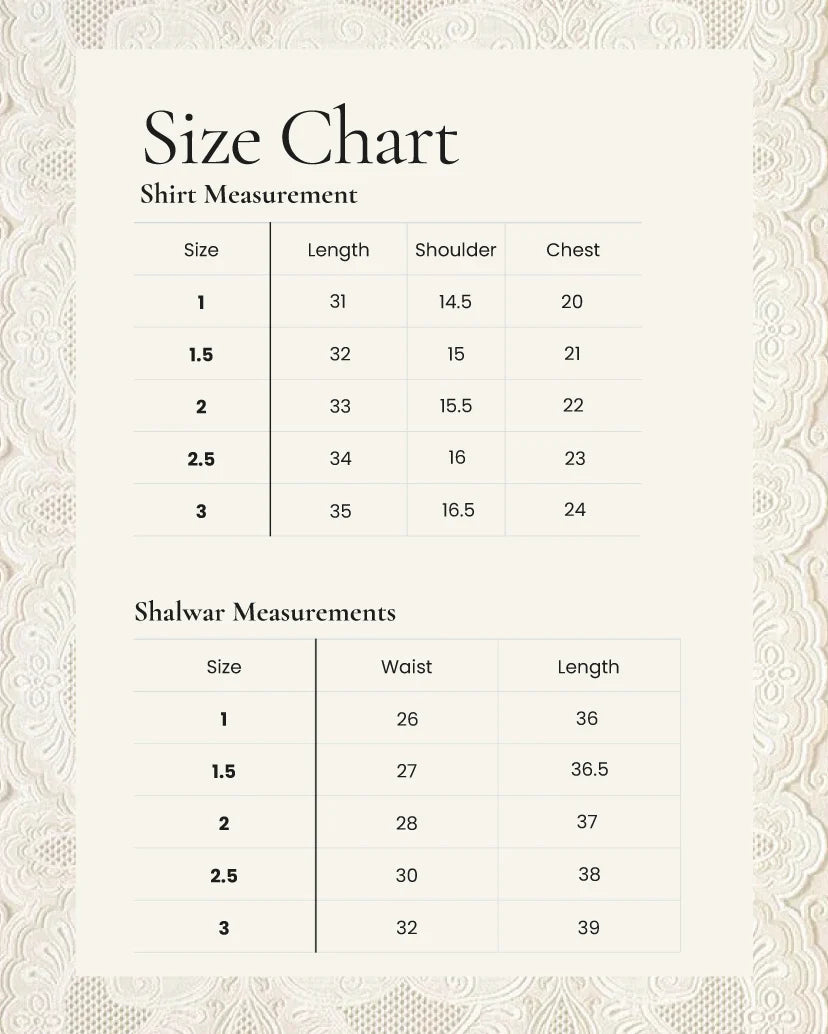 Size Chart

Shirt Measurement

| Size | Length | Shoulder | Chest |
|---|---|---|---|
| 1 | 31 | 14.5 | 20 |
| 1.5 | 32 | 15 | 21 |
| 2 | 33 | 15.5 | 22 |
| 2.5 | 34 | 16 | 23 |
| 3 | 35 | 16.5 | 24 |

Shalwar Measurements

| Size | Waist | Length |
|---|---|---|
| 1 | 26 | 36 |
| 1.5 | 27 | 36.5 |
| 2 | 28 | 37 |
| 2.5 | 30 | 38 |
| 3 | 32 | 39 |